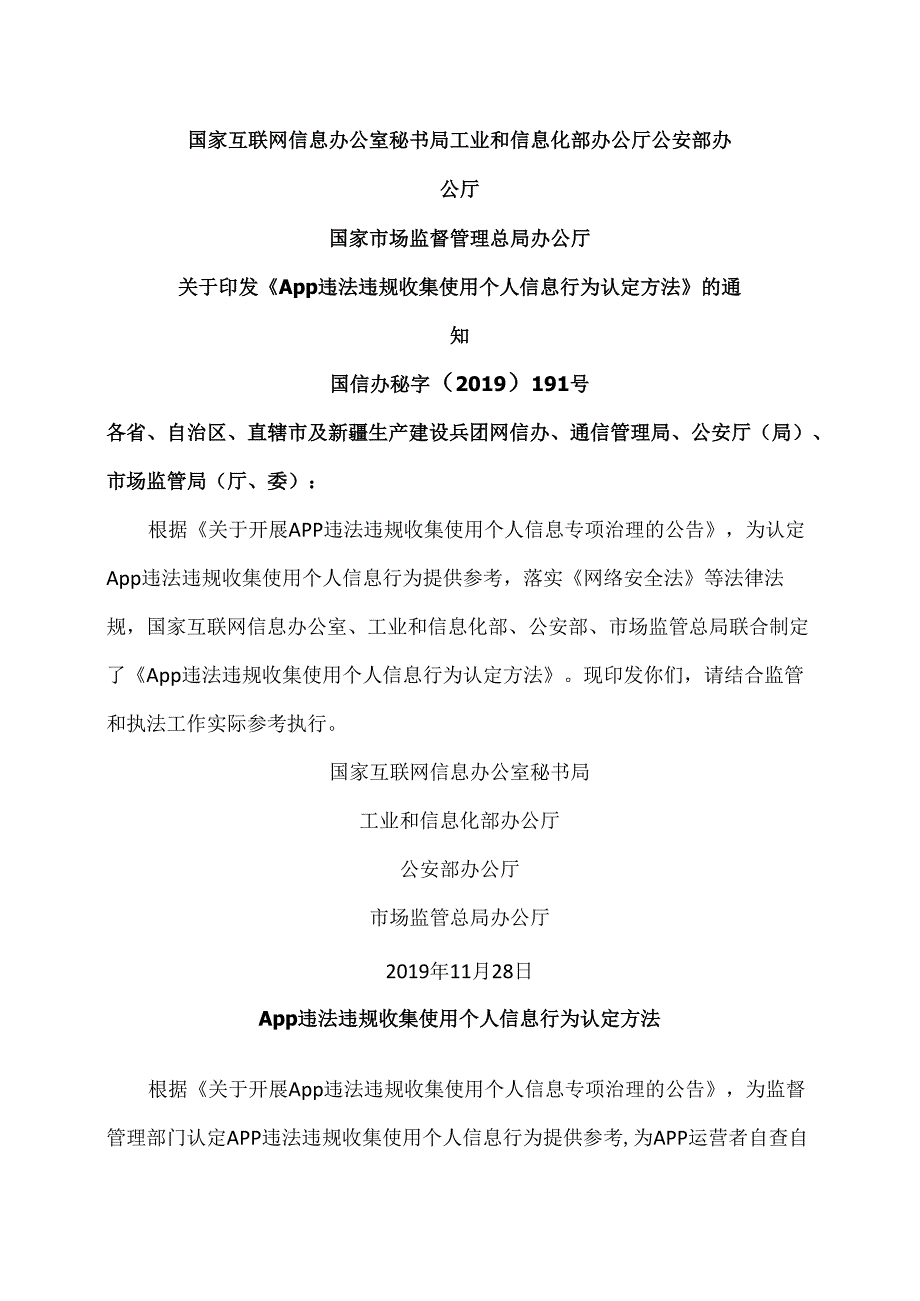 国家互联网信息办公室秘书局工业和信息化部办公厅公安部办公厅

国家市场监督管理总局办公厅

关于印发《App违法违规收集使用个人信息行为认定方法》的通知

国信办秘字（2019）191号

各省、自治区、直辖市及新疆生产建设兵团网信办、通信管理局、公安厅（局）、市场监管局（厅、委）：

根据《关于开展APP违法违规收集使用个人信息专项治理的公告》，为认定App违法违规收集使用个人信息行为提供参考，落实《网络安全法》等法律法规，国家互联网信息办公室、工业和信息化部、公安部、市场监管总局联合制定了《App违法违规收集使用个人信息行为认定方法》。现印发你们，请结合监管和执法工作实际参考执行。

国家互联网信息办公室秘书局

工业和信息化部办公厅

公安部办公厅

市场监管总局办公厅

2019年11月28日

App违法违规收集使用个人信息行为认定方法

根据《关于开展App违法违规收集使用个人信息专项治理的公告》，为监督管理部门认定APP违法违规收集使用个人信息行为提供参考,为APP运营者自查自